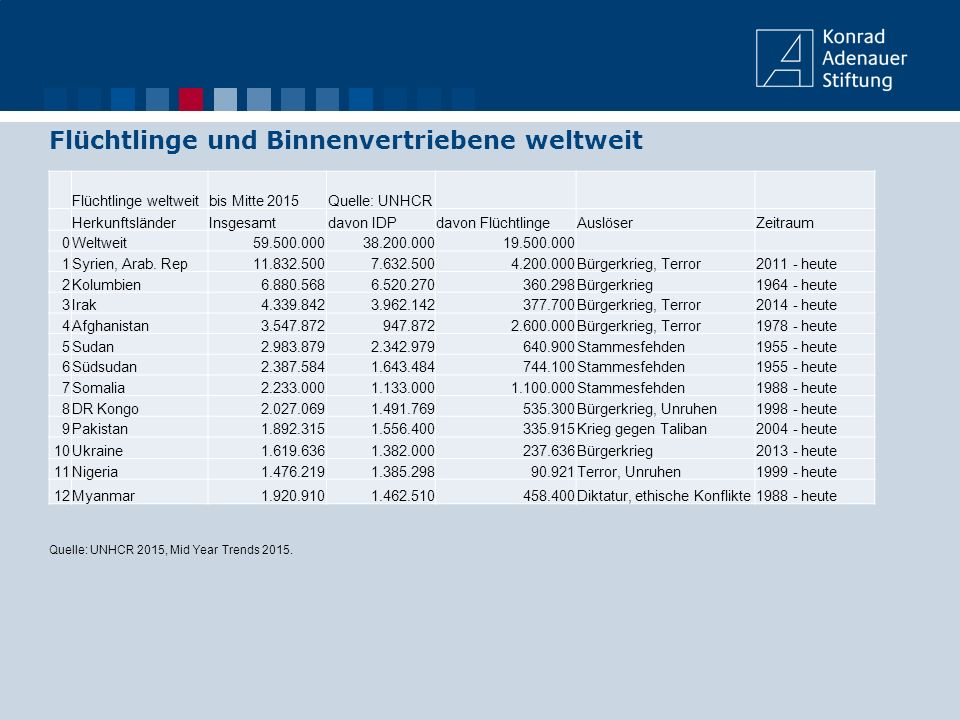 Konrad Adenauer Stiftung

Flüchtlinge und Binnenvertriebene weltweit

|  | Flüchtlinge weltweit | bis Mitte 2015 | Quelle: UNHCR |  |  |  |
|---|---|---|---|---|---|---|
|  | Herkunftsländer | Insgesamt | davon IDP | davon Flüchtlinge | Auslöser | Zeitraum |
| 0 | Weltweit | 59.500.000 | 38.200.000 | 19.500.000 |  |  |
| 1 | Syrien, Arab. Rep | 11.832.500 | 7.632.500 | 4.200.000 | Bürgerkrieg, Terror | 2011 - heute |
| 2 | Kolumbien | 6.880.568 | 6.520.270 | 360.298 | Bürgerkrieg | 1964 - heute |
| 3 | Irak | 4.339.842 | 3.962.142 | 377.700 | Bürgerkrieg, Terror | 2014 - heute |
| 4 | Afghanistan | 3.547.872 | 947.872 | 2.600.000 | Bürgerkrieg, Terror | 1978 - heute |
| 5 | Sudan | 2.983.879 | 2.342.979 | 640.900 | Stammesfehden | 1955 - heute |
| 6 | Südsudan | 2.387.584 | 1.643.484 | 744.100 | Stammesfehden | 1955 - heute |
| 7 | Somalia | 2.233.000 | 1.133.000 | 1.100.000 | Stammesfehden | 1988 - heute |
| 8 | DR Kongo | 2.027.069 | 1.491.769 | 535.300 | Bürgerkrieg, Unruhen | 1998 - heute |
| 9 | Pakistan | 1.892.315 | 1.556.400 | 335.915 | Krieg gegen Taliban | 2004 - heute |
| 10 | Ukraine | 1.619.636 | 1.382.000 | 237.636 | Bürgerkrieg | 2013 - heute |
| 11 | Nigeria | 1.476.219 | 1.385.298 | 90.921 | Terror, Unruhen | 1999 - heute |
| 12 | Myanmar | 1.920.910 | 1.462.510 | 458.400 | Diktatur, ethische Konflikte | 1988 - heute |

Quelle: UNHCR 2015, Mid Year Trends 2015.